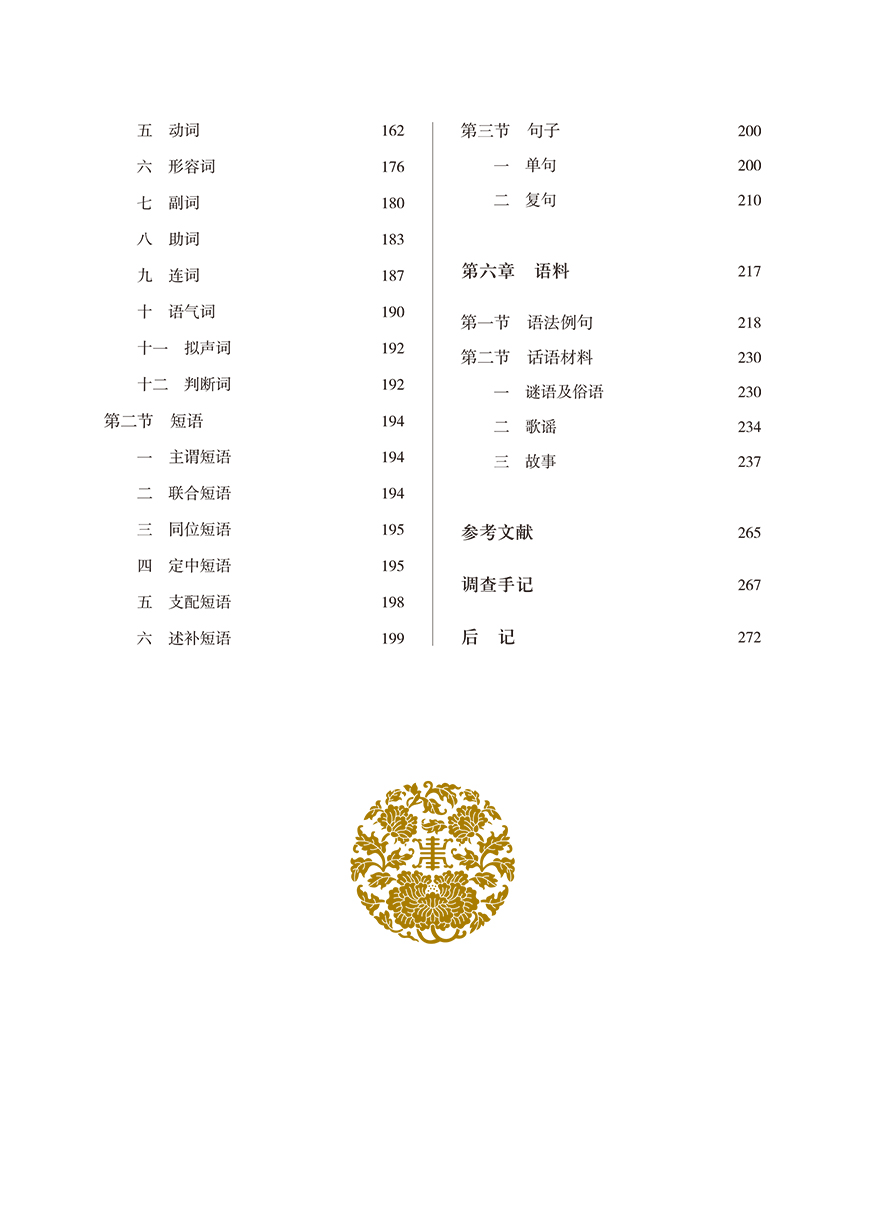 五　动词　162

六　形容词　176

七　副词　180

八　助词　183

九　连词　187

十　语气词　190

十一　拟声词　192

十二　判断词　192

第二节　短语　194

一　主谓短语　194

二　联合短语　194

三　同位短语　195

四　定中短语　195

五　支配短语　198

六　述补短语　199

第三节　句子　200

一　单句　200

二　复句　210

第六章　语料　217

第一节　语法例句　218

第二节　话语材料　230

一　谜语及俗语　230

二　歌谣　234

三　故事　237

参考文献　265

调查手记　267

后　记　272